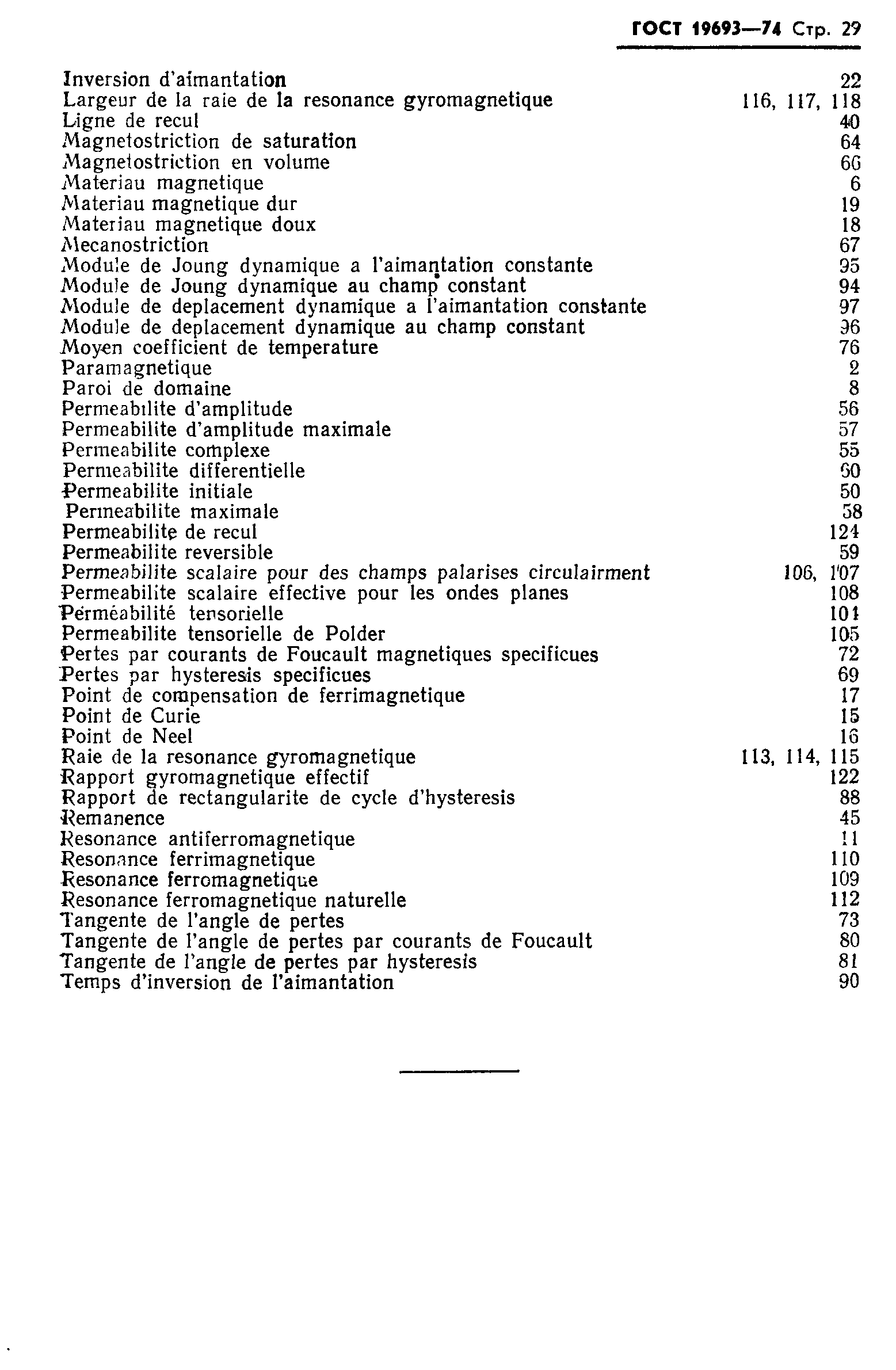 ГОСТ 19693—74 Стр. 29

Inversion d'aimantation 22
Largeur de la raie de la resonance gyromagnetique 116, 117, 118
Ligne de recul 40
Magnetostriction de saturation 64
Magnetostriction en volume 66
Materiau magnetique 6
Materiau magnetique dur 19
Materiau magnetique doux 18
Mecanostriction 67
Module de Joung dynamique a l'aimantation constante 95
Module de Joung dynamique au champ constant 94
Module de deplacement dynamique a l'aimantation constante 97
Module de deplacement dynamique au champ constant 96
Moyen coefficient de temperature 76
Paramagnetique 2
Paroi de domaine 8
Permeabilite d'amplitude 56
Permeabilite d'amplitude maximale 57
Permeabilite complexe 55
Permeabilite differentielle 60
Permeabilite initiale 50
Permeabilite maximale 58
Permeabilite de recul 124
Permeabilite reversible 59
Permeabilite scalaire pour des champs palarises circulairment 106, 107
Permeabilite scalaire effective pour les ondes planes 108
Pérméabilité tensorielle 101
Permeabilite tensorielle de Polder 105
Pertes par courants de Foucault magnetiques specificues 72
Pertes par hysteresis specificues 69
Point de compensation de ferrimagnetique 17
Point de Curie 15
Point de Neel 16
Raie de la resonance gyromagnetique 113, 114, 115
Rapport gyromagnetique effectif 122
Rapport de rectangularite de cycle d'hysteresis 88
Remanence 45
Resonance antiferromagnetique 11
Resonance ferrimagnetique 110
Resonance ferromagnetique 109
Resonance ferromagnetique naturelle 112
Tangente de l'angle de pertes 73
Tangente de l'angle de pertes par courants de Foucault 80
Tangente de l'angle de pertes par hysteresis 81
Temps d'inversion de l'aimantation 90